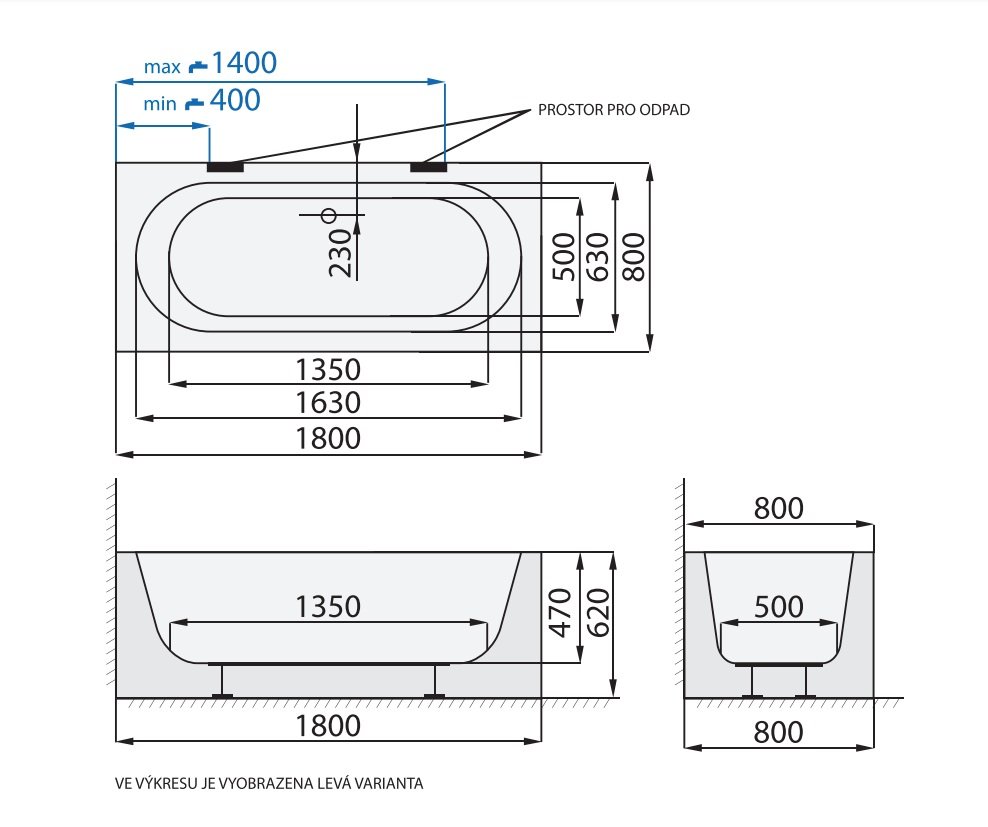 max 1400
min 400
PROSTOR PRO ODPAD
230
500
630
800
1350
1630
1800
1350
470
620
1800
800
500
800
VE VÝKRESU JE VYOBRAZENA LEVÁ VARIANTA